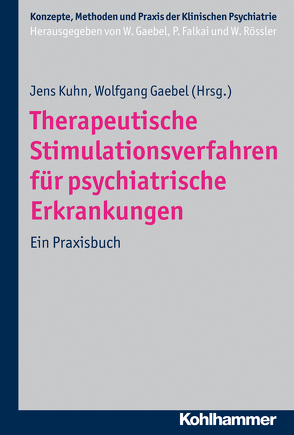 Konzepte, Methoden und Praxis der Klinischen Psychiatrie
Herausgegeben von W. Gaebel, P. Falkai und W. Rössler

Jens Kuhn, Wolfgang Gaebel (Hrsg.)

Therapeutische Stimulationsverfahren für psychiatrische Erkrankungen

Ein Praxisbuch

Kohlhammer